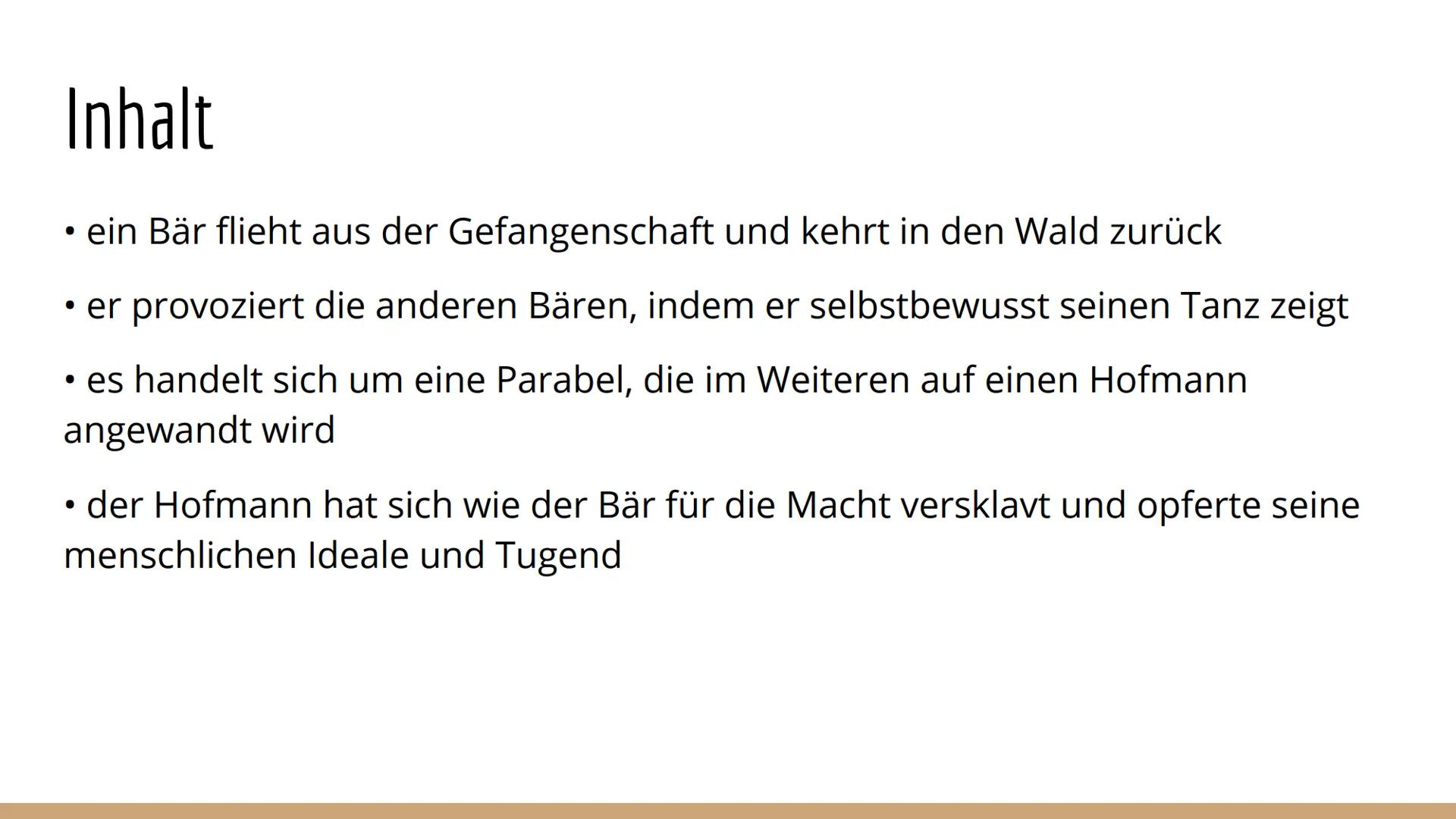 Inhalt

• ein Bär flieht aus der Gefangenschaft und kehrt in den Wald zurück

• er provoziert die anderen Bären, indem er selbstbewusst seinen Tanz zeigt

• es handelt sich um eine Parabel, die im Weiteren auf einen Hofmann angewandt wird

• der Hofmann hat sich wie der Bär für die Macht versklavt und opferte seine menschlichen Ideale und Tugend